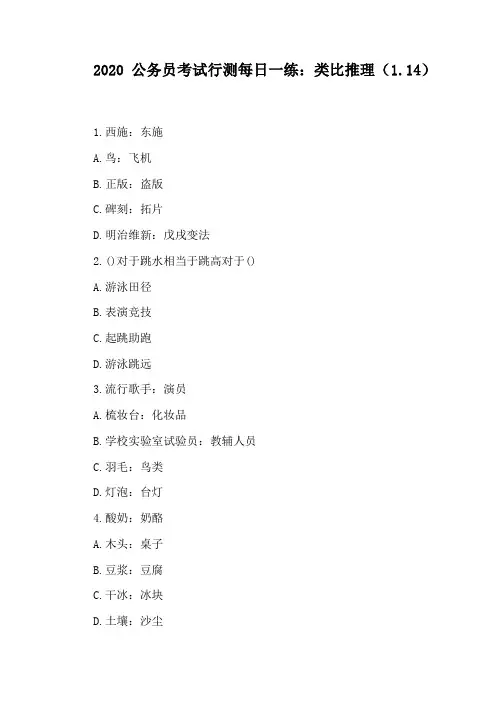 2020 公务员考试行测每日一练：类比推理（1.14）

1.西施：东施

A.鸟：飞机

B.正版：盗版

C.碑刻：拓片

D.明治维新：戊戌变法

2.()对于跳水相当于跳高对于()

A.游泳田径

B.表演竞技

C.起跳助跑

D.游泳跳远

3.流行歌手：演员

A.梳妆台：化妆品

B.学校实验室试验员：教辅人员

C.羽毛：鸟类

D.灯泡：台灯

4.酸奶：奶酪

A.木头：桌子

B.豆浆：豆腐

C.干冰：冰块

D.土壤：沙尘